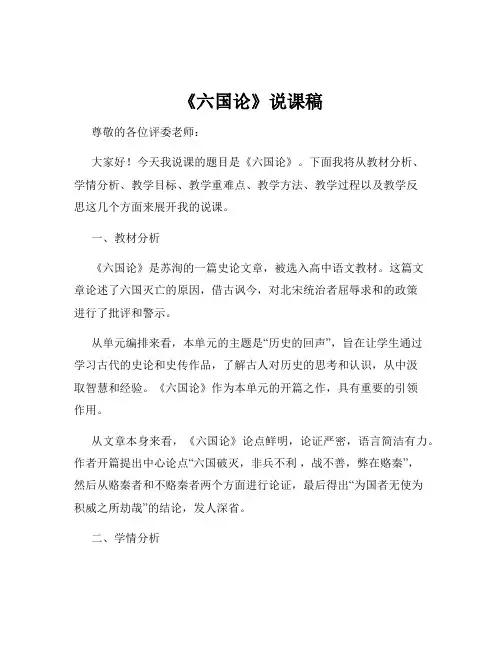 《六国论》说课稿

尊敬的各位评委老师：

大家好！今天我说课的题目是《六国论》。下面我将从教材分析、学情分析、教学目标、教学重难点、教学方法、教学过程以及教学反思这几个方面来展开我的说课。

一、教材分析

《六国论》是苏洵的一篇史论文章，被选入高中语文教材。这篇文章论述了六国灭亡的原因，借古讽今，对北宋统治者屈辱求和的政策进行了批评和警示。

从单元编排来看，本单元的主题是“历史的回声”，旨在让学生通过学习古代的史论和史传作品，了解古人对历史的思考和认识，从中汲取智慧和经验。《六国论》作为本单元的开篇之作，具有重要的引领作用。

从文章本身来看，《六国论》论点鲜明，论证严密，语言简洁有力。作者开篇提出中心论点“六国破灭，非兵不利，战不善，弊在赂秦”，然后从赂秦者和不赂秦者两个方面进行论证，最后得出“为国者无使为积威之所劫哉”的结论，发人深省。

二、学情分析